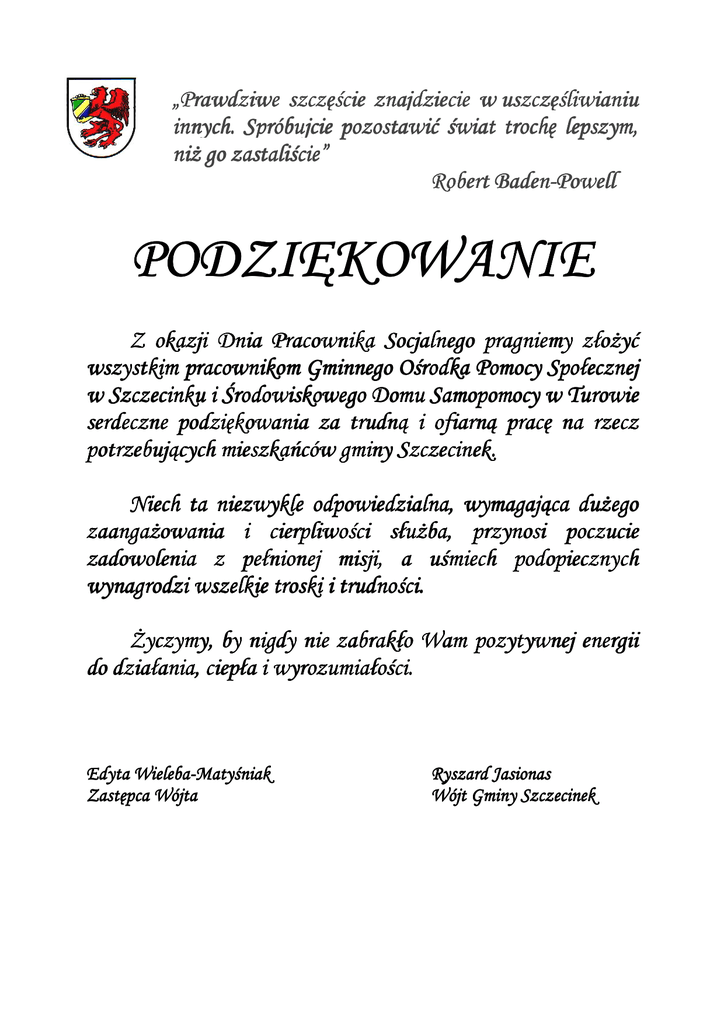 „Prawdziwe szczęście znajdziecie w uszczęśliwianiu innych. Spróbujcie pozostawić świat trochę lepszym, niż go zastaliście”

Robert Baden-Powell

PODZIĘKOWANIE

Z okazji Dnia Pracownika Socjalnego pragniemy złożyć wszystkim pracownikom Gminnego Ośrodka Pomocy Społecznej w Szczecinku i Środowiskowego Domu Samopomocy w Turowie serdeczne podziękowania za trudną i ofiarną pracę na rzecz potrzebujących mieszkańców gminy Szczecinek.

Niech ta niezwykle odpowiedzialna, wymagająca dużego zaangażowania i cierpliwości służba, przynosi poczucie zadowolenia z pełnionej misji, a uśmiech podopiecznych wynagrodzi wszelkie troski i trudności.

Życzymy, by nigdy nie zabrakło Wam pozytywnej energii do działania, ciepła i wyrozumiałości.

Edyta Wieleba-Matyśniak
Zastępca Wójta

Ryszard Jasionas
Wójt Gminy Szczecinek